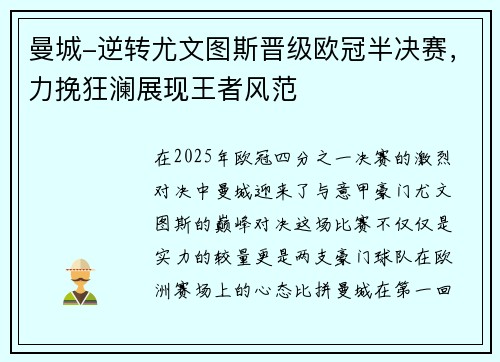 曼城-逆转尤文图斯晋级欧冠半决赛，力挽狂澜展现王者风范

在2025年欧冠四分之一决赛的激烈对决中曼城迎来了与意甲豪门尤文图斯的巅峰对决这场比赛不仅仅是实力的较量更是两支豪门球队在欧洲赛场上的心态比拼曼城在第一回